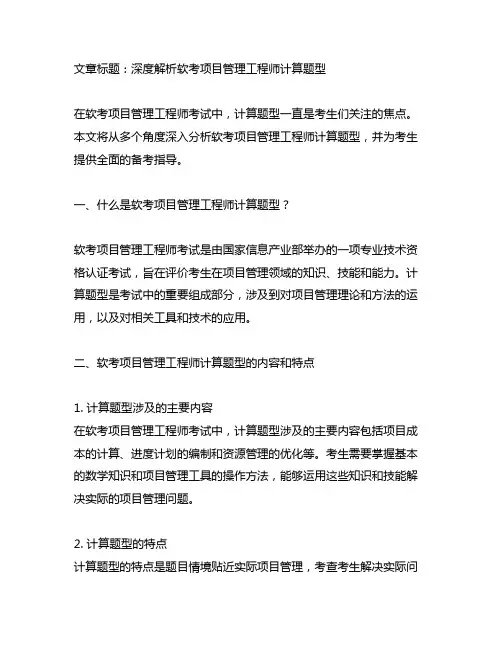 文章标题：深度解析软考项目管理工程师计算题型

在软考项目管理工程师考试中，计算题型一直是考生们关注的焦点。本文将从多个角度深入分析软考项目管理工程师计算题型，并为考生提供全面的备考指导。

一、什么是软考项目管理工程师计算题型？

软考项目管理工程师考试是由国家信息产业部举办的一项专业技术资格认证考试，旨在评价考生在项目管理领域的知识、技能和能力。计算题型是考试中的重要组成部分，涉及到对项目管理理论和方法的运用，以及对相关工具和技术的应用。

二、软考项目管理工程师计算题型的内容和特点

1. 计算题型涉及的主要内容
在软考项目管理工程师考试中，计算题型涉及的主要内容包括项目成本的计算、进度计划的编制和资源管理的优化等。考生需要掌握基本的数学知识和项目管理工具的操作方法，能够运用这些知识和技能解决实际的项目管理问题。

2. 计算题型的特点
计算题型的特点是题目情境贴近实际项目管理，考查考生解决实际问